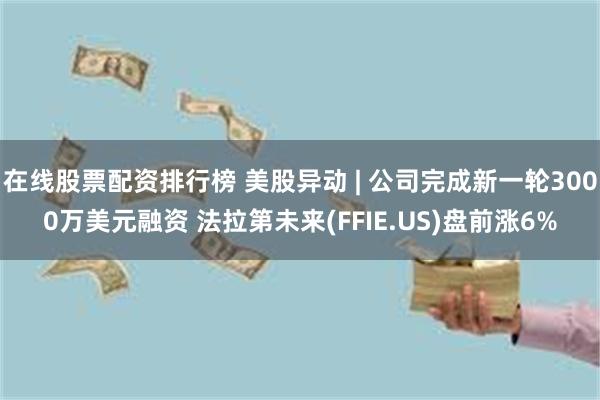 在线股票配资排行榜 美股异动 | 公司完成新一轮3000万美元融资 法拉第未来(FFIE.US)盘前涨6%